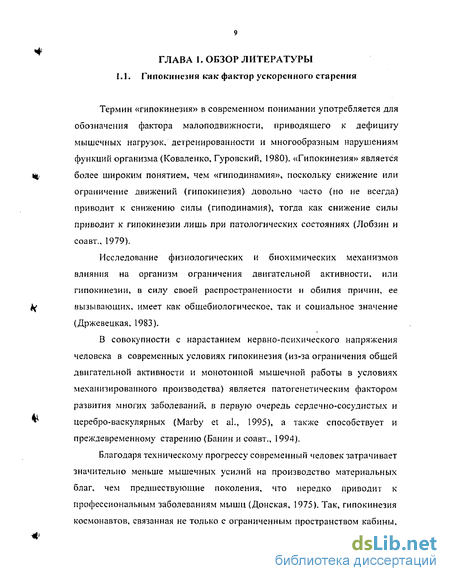 9

ГЛАВА 1. ОБЗОР ЛИТЕРАТУРЫ

1.1. Гипокинезия как фактор ускоренного старения

Термин «гипокинезия» в современном понимании употребляется для обозначения фактора малоподвижности, приводящего к дефициту мышечных нагрузок, детренированности и многообразным нарушениям функций организма (Коваленко, Гуровский, 1980). «Гипокинезия» является более широким понятием, чем «гиподинамия», поскольку снижение или ограничение движений (гипокинезия) довольно часто (но не всегда) приводит к снижению силы (гиподинамия), тогда как снижение силы приводит к гипокинезии лишь при патологических состояниях (Лобзин и соавт., 1979).

Исследование физиологических и биохимических механизмов влияния на организм ограничения двигательной активности, или гипокинезии, в силу своей распространенности и обилия причин, ее вызывающих, имеет как общебиологическое, так и социальное значение (Држевецкая, 1983).

В совокупности с нарастанием нервно-психического напряжения человека в современных условиях гипокинезия (из-за ограничения общей двигательной активности и монотонной мышечной работы в условиях механизированного производства) является патогенетическим фактором развития многих заболеваний, в первую очередь сердечно-сосудистых и церебро-васкулярных (Marby et al., 1995), а также способствует и преждевременному старению (Банин и соавт., 1994).

Благодаря техническому прогрессу современный человек затрачивает значительно меньше мышечных усилий на производство материальных благ, чем предшествующие поколения, что нередко приводит к профессиональным заболеваниям мышц (Донская, 1975). Так, гипокинезия космонавтов, связанная не только с ограниченным пространством кабины,

dsLib.net
библиотека диссертаций